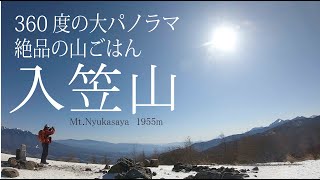 360 度の大パノラマ
絶品の山ごはん

入笠山

Mt.Nyukasaya 1955m